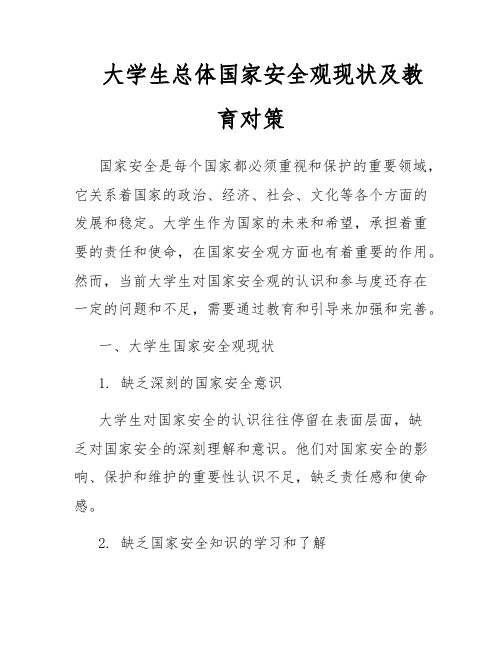 大学生总体国家安全观现状及教育对策

国家安全是每个国家都必须重视和保护的重要领域，它关系着国家的政治、经济、社会、文化等各个方面的发展和稳定。大学生作为国家的未来和希望，承担着重要的责任和使命，在国家安全观方面也有着重要的作用。然而，当前大学生对国家安全观的认识和参与度还存在一定的问题和不足，需要通过教育和引导来加强和完善。

一、大学生国家安全观现状

1. 缺乏深刻的国家安全意识

大学生对国家安全的认识往往停留在表面层面，缺乏对国家安全的深刻理解和意识。他们对国家安全的影响、保护和维护的重要性认识不足，缺乏责任感和使命感。

2. 缺乏国家安全知识的学习和了解